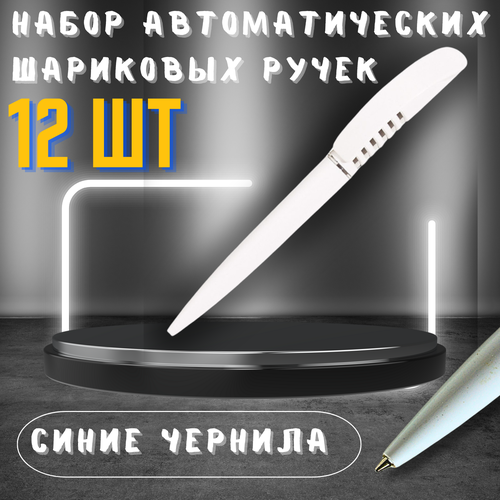 НАБОР АВТОМАТИЧЕСКИХ ШАРИКОВЫХ РУЧЕК

12 ШТ

СИНИЕ ЧЕРНИЛА